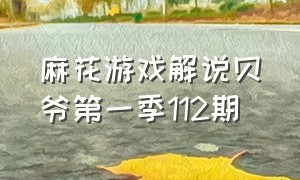 麻花游戏解说贝爷第一季112期